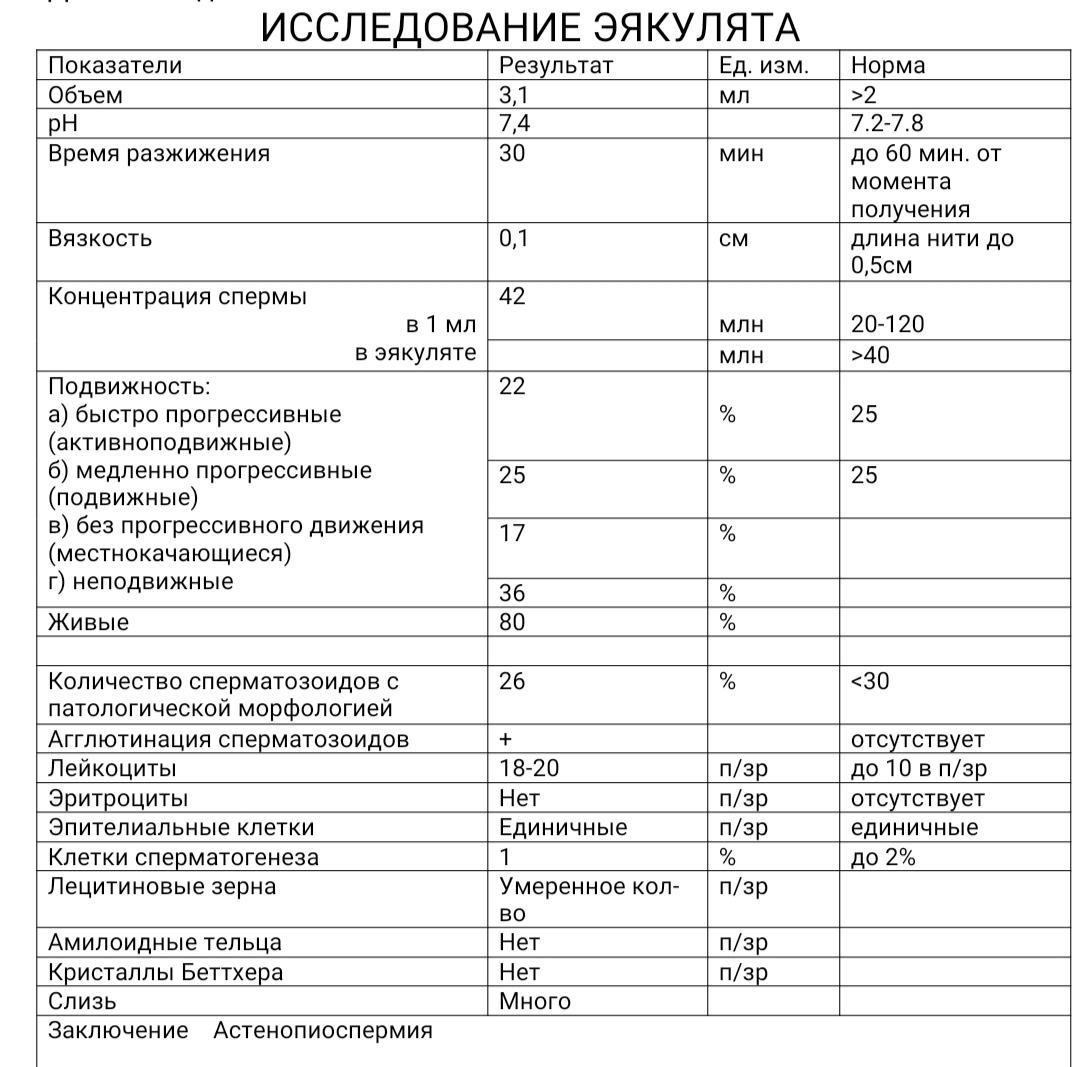 ИССЛЕДОВАНИЕ ЭЯКУЛЯТА

| Показатели | Результат | Ед. изм. | Норма |
|---|---|---|---|
| Объем | 3,1 | мл | >2 |
| pH | 7,4 | | 7.2-7.8 |
| Время разжижения | 30 | мин | до 60 мин. от момента получения |
| Вязкость | 0,1 | см | длина нити до 0,5см |
| Концентрация спермы в 1 мл | 42 | млн | 20-120 |
| в эякуляте | | млн | >40 |
| Подвижность: а) быстро прогрессивные (активноподвижные) | 22 | % | 25 |
| б) медленно прогрессивные (подвижные) | 25 | % | 25 |
| в) без прогрессивного движения (местнокачающиеся) | 17 | % | |
| г) неподвижные | 36 | % | |
| Живые | 80 | % | |
| | | | |
| Количество сперматозоидов с патологической морфологией | 26 | % | <30 |
| Агглютинация сперматозоидов | + | | отсутствует |
| Лейкоциты | 18-20 | п/зр | до 10 в п/зр |
| Эритроциты | Нет | п/зр | отсутствует |
| Эпителиальные клетки | Единичные | п/зр | единичные |
| Клетки сперматогенеза | 1 | % | до 2% |
| Лецитиновые зерна | Умеренное кол-во | п/зр | |
| Амилоидные тельца | Нет | п/зр | |
| Кристаллы Беттхера | Нет | п/зр | |
| Слизь | Много | | |

Заключение Астенопиоспермия